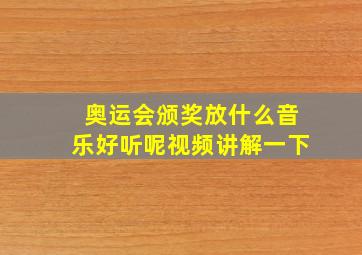 奥运会颁奖放什么音乐好听呢视频讲解一下